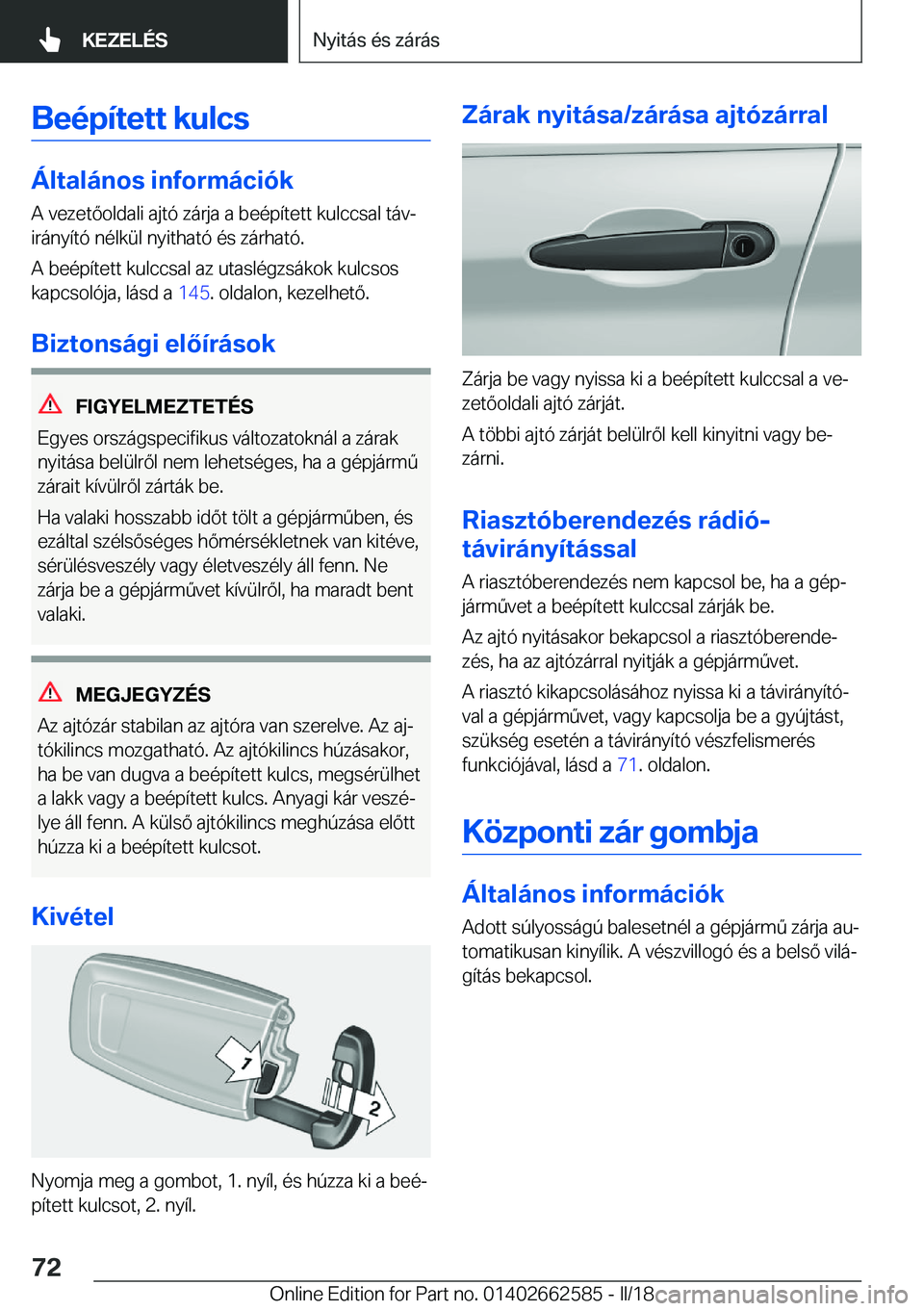 KEZELÉS

Nyitás és zárás

Beépített kulcs

Általános információk

A vezetőoldali ajtó zárja a beépített kulccsal távirányító nélkül nyitható és zárható.

A beépített kulccsal az utaslégzsákok kulcsos kapcsolója, lásd a 145. oldalon, kezelhető.

Biztonsági előírások

FIGYELMEZTETÉS

Egyes országspecifikus változatoknál a zárak nyitása belülről nem lehetséges, ha a gépjármű zárait kívülről zárták be.

Ha valaki hosszabb időt tölt a gépjárműben, és ezáltal szélsőséges hőmérsékletnek van kitéve, sérülésveszély vagy életveszély áll fenn. Ne zárja be a gépjárművet kívülről, ha maradt bent valaki.

MEGJEGYZÉS

Az ajtózár stabilan az ajtóra van szerelve. Az ajtókilincs mozgatható. Az ajtókilincs húzásakor, ha be van dugva a beépített kulcs, megsérülhet a lakk vagy a beépített kulcs. Anyagi kár veszélye áll fenn. A külső ajtókilincs meghúzása előtt húzza ki a beépített kulcsot.

Kivétel

1

2

Nyomja meg a gombot, 1. nyíl, és húzza ki a beépített kulcsot, 2. nyíl.

Zárak nyitása/zárása ajtózárral

Zárja be vagy nyissa ki a beépített kulccsal a vezetőoldali ajtó zárját.

A többi ajtó zárját belülről kell kinyitni vagy bezárni.

Riasztóberendezés rádió-távirányítással

A riasztóberendezés nem kapcsol be, ha a gépjárművet a beépített kulccsal zárják be.

Az ajtó nyitásakor bekapcsol a riasztóberendezés, ha az ajtózárral nyitják a gépjárművet.

A riasztó kikapcsolásához nyissa ki a távirányítóval a gépjárművet, vagy kapcsolja be a gyújtást, szükség esetén a távirányító vészfelismerés funkciójával, lásd a 71. oldalon.

Központi zár gombja

Általános információk

Adott súlyosságú balesetnél a gépjármű zárja automatikusan kinyílik. A vészvillogó és a belső világítás bekapcsol.

72

Online Edition for Part no. 01402662585 - II/18 carmanualsonline.info